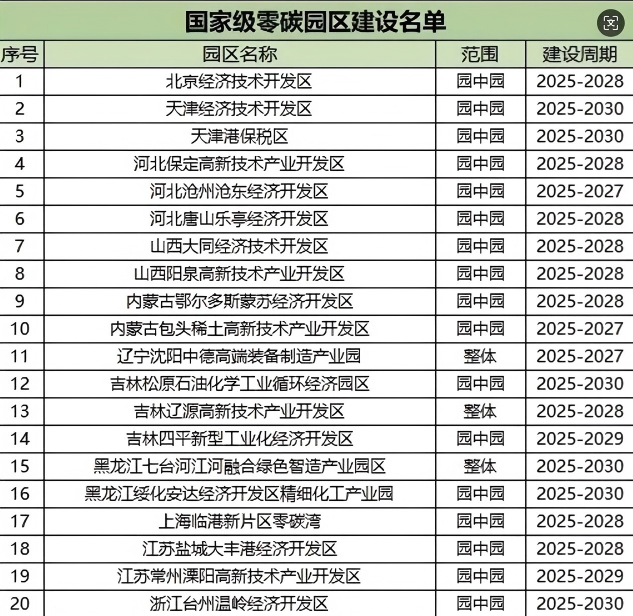 国家级零碳园区建设名单

| 序号 | 园区名称 | 范围 | 建设周期 |
|---|---|---|---|
| 1 | 北京经济技术开发区 | 园中园 | 2025-2028 |
| 2 | 天津经济技术开发区 | 园中园 | 2025-2030 |
| 3 | 天津港保税区 | 园中园 | 2025-2030 |
| 4 | 河北保定高新技术产业开发区 | 园中园 | 2025-2028 |
| 5 | 河北沧州沧东经济开发区 | 园中园 | 2025-2027 |
| 6 | 河北唐山乐亭经济开发区 | 园中园 | 2025-2028 |
| 7 | 山西大同经济技术开发区 | 园中园 | 2025-2028 |
| 8 | 山西阳泉高新技术产业开发区 | 园中园 | 2025-2028 |
| 9 | 内蒙古鄂尔多斯蒙苏经济开发区 | 园中园 | 2025-2028 |
| 10 | 内蒙古包头稀土高新技术产业开发区 | 园中园 | 2025-2027 |
| 11 | 辽宁沈阳中德高端装备制造产业园 | 整体 | 2025-2027 |
| 12 | 吉林松原石油化学工业循环经济园区 | 园中园 | 2025-2030 |
| 13 | 吉林辽源高新技术产业开发区 | 整体 | 2025-2028 |
| 14 | 吉林四平新型工业化经济开发区 | 园中园 | 2025-2029 |
| 15 | 黑龙江七台河江河融合绿色智造产业园区 | 整体 | 2025-2030 |
| 16 | 黑龙江绥化安达经济开发区精细化工产业园 | 园中园 | 2025-2030 |
| 17 | 上海临港新片区零碳湾 | 园中园 | 2025-2028 |
| 18 | 江苏盐城大丰港经济开发区 | 园中园 | 2025-2028 |
| 19 | 江苏常州溧阳高新技术产业开发区 | 园中园 | 2025-2029 |
| 20 | 浙江台州温岭经济开发区 | 园中园 | 2025-2030 |